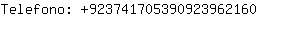 Telefono: +9237417053909239621​60